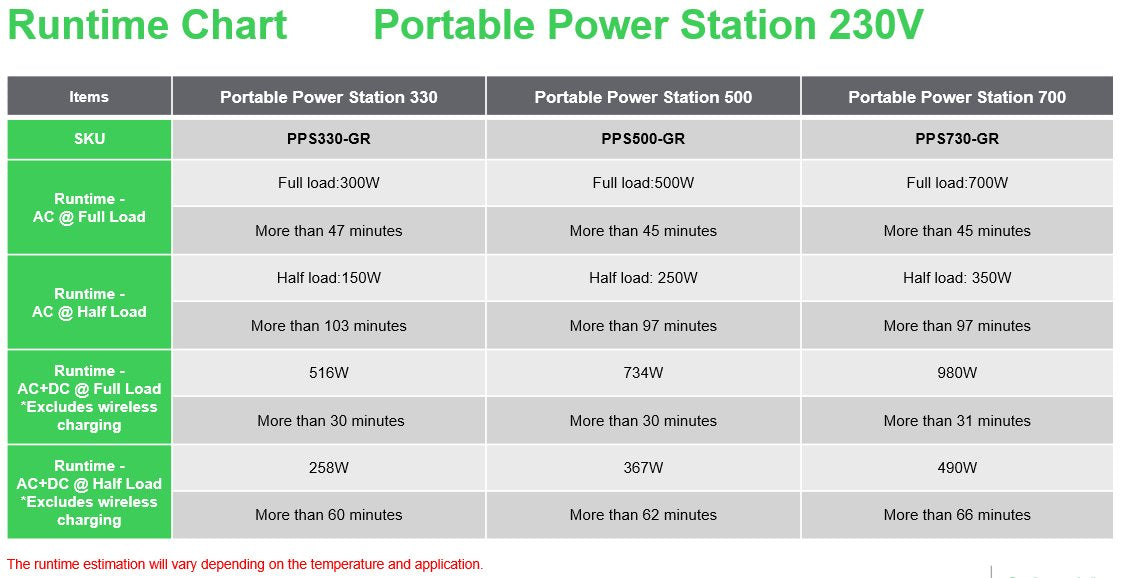 Runtime Chart Portable Power Station 230V

| Items | Portable Power Station 330 | Portable Power Station 500 | Portable Power Station 700 |
|---|---|---|---|
| SKU | PPS330-GR | PPS500-GR | PPS730-GR |
| Runtime - AC @ Full Load | Full load:300W | Full load:500W | Full load:700W |
| | More than 47 minutes | More than 45 minutes | More than 45 minutes |
| Runtime - AC @ Half Load | Half load:150W | Half load: 250W | Half load: 350W |
| | More than 103 minutes | More than 97 minutes | More than 97 minutes |
| Runtime - AC+DC @ Full Load *Excludes wireless charging | 516W | 734W | 980W |
| | More than 30 minutes | More than 30 minutes | More than 31 minutes |
| Runtime - AC+DC @ Half Load *Excludes wireless charging | 258W | 367W | 490W |
| | More than 60 minutes | More than 62 minutes | More than 66 minutes |

The runtime estimation will vary depending on the temperature and application.